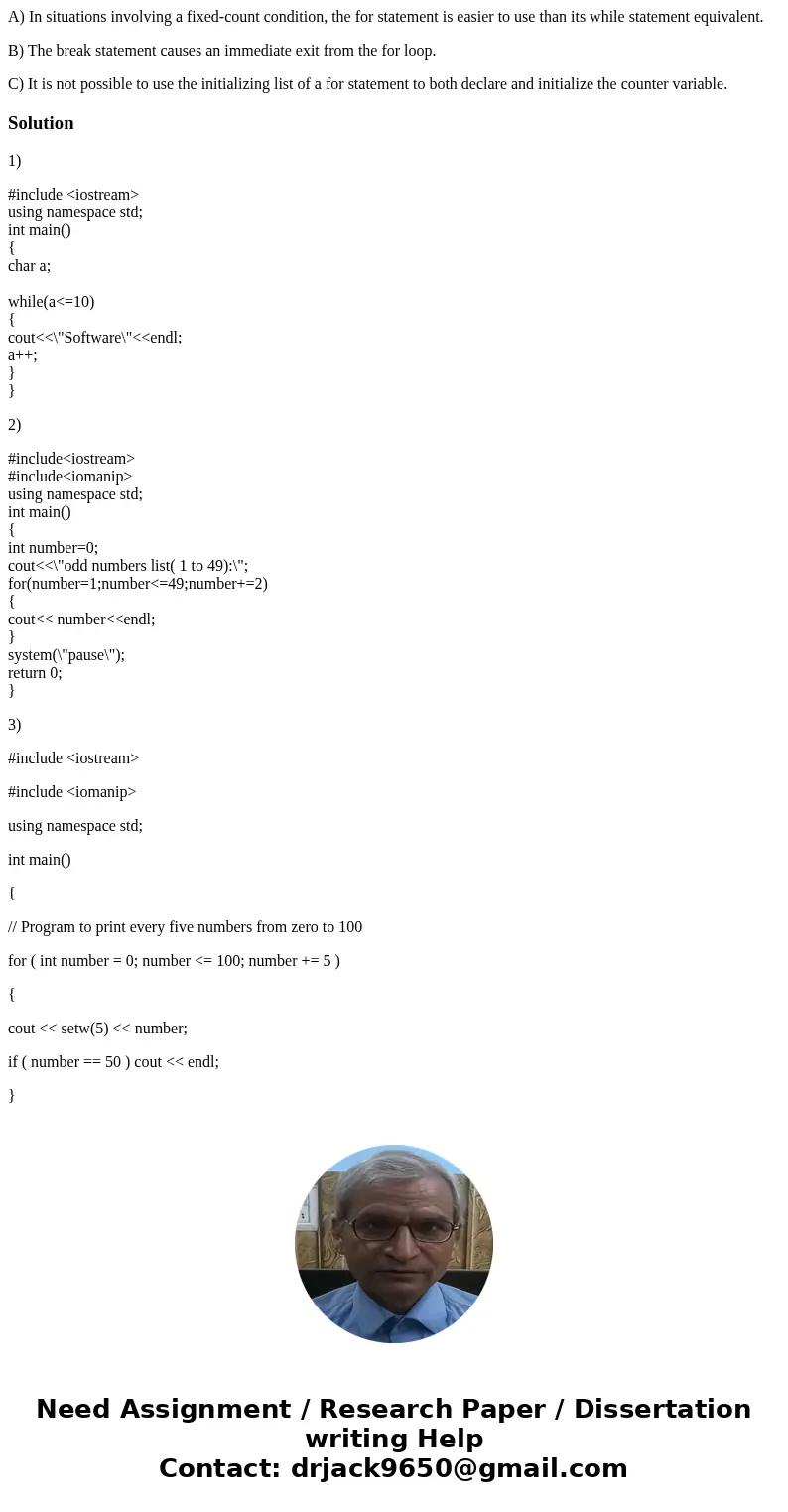 A) In situations involving a fixed-count condition, the for statement is easier to use than its while statement equivalent.

B) The break statement causes an immediate exit from the for loop.

C) It is not possible to use the initializing list of a for statement to both declare and initialize the counter variable.

Solution

1)

#include <iostream>
using namespace std;
int main()
{
char a;

while(a<=10)
{
cout<<\"Software\"<<endl;
a++;
}
}

2)

#include<iostream>
#include<iomanip>
using namespace std;
int main()
{
int number=0;
cout<<\"odd numbers list( 1 to 49):\";
for(number=1;number<=49;number+=2)
{
cout<< number<<endl;
}
system(\"pause\");
return 0;
}

3)

#include <iostream>

#include <iomanip>

using namespace std;

int main()

{

// Program to print every five numbers from zero to 100

for ( int number = 0; number <= 100; number += 5 )

{

cout << setw(5) << number;

if ( number == 50 ) cout << endl;

}

Need Assignment / Research Paper / Dissertation writing Help
Contact: drjack9650@gmail.com